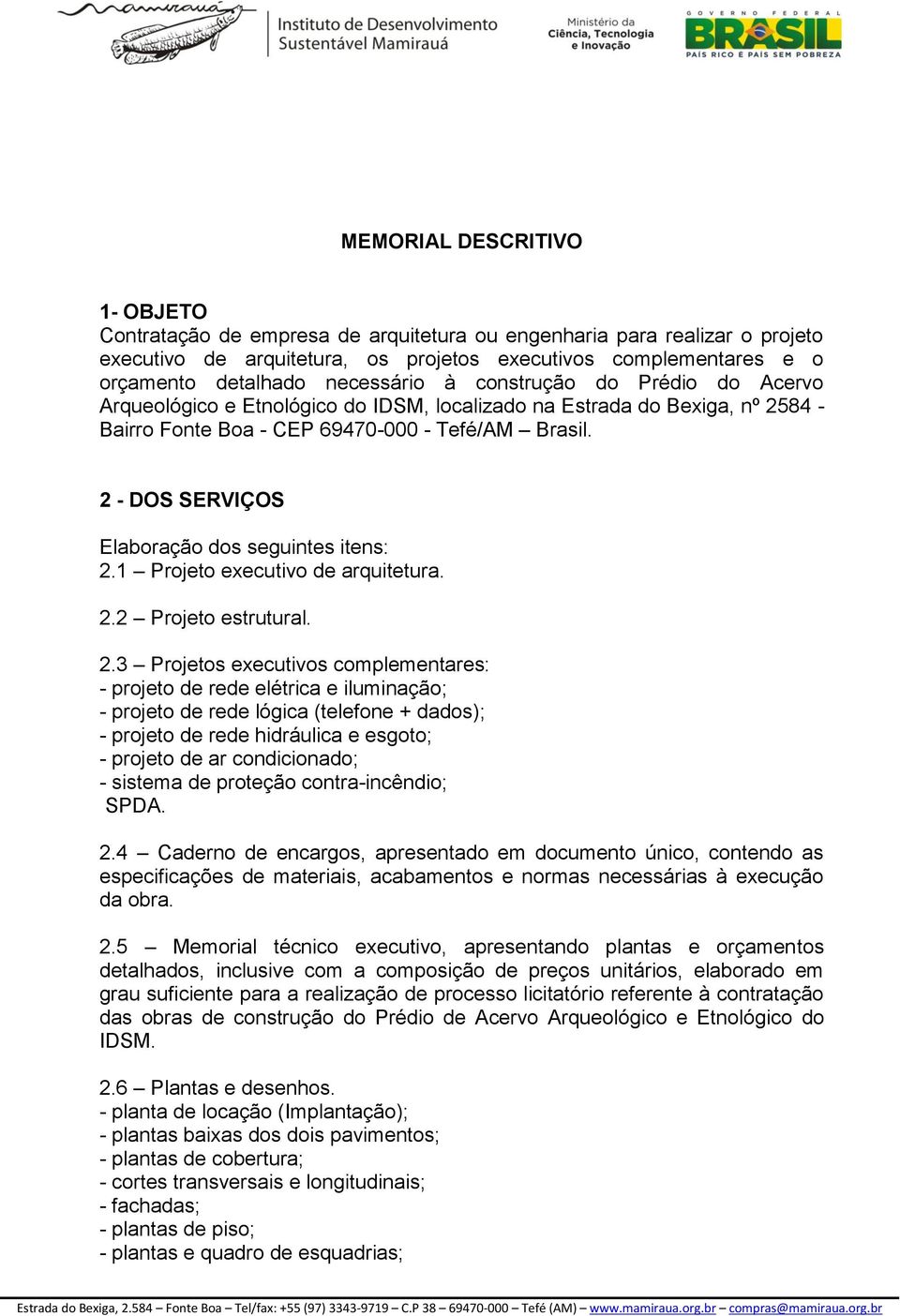 mamirauá

Instituto de Desenvolvimento Sustentável Mamirauá

Ministério da Ciência, Tecnologia e Inovação

GOVERNO FEDERAL
BRASIL
PAÍS RICO É PAÍS SEM POBREZA

MEMORIAL DESCRITIVO

1- OBJETO
Contratação de empresa de arquitetura ou engenharia para realizar o projeto executivo de arquitetura, os projetos executivos complementares e o orçamento detalhado necessário à construção do Prédio do Acervo Arqueológico e Etnológico do IDSM, localizado na Estrada do Bexiga, nº 2584 - Bairro Fonte Boa - CEP 69470-000 - Tefé/AM – Brasil.

2 - DOS SERVIÇOS

Elaboração dos seguintes itens:
2.1 – Projeto executivo de arquitetura.

2.2 – Projeto estrutural.

2.3 – Projetos executivos complementares:
- projeto de rede elétrica e iluminação;
- projeto de rede lógica (telefone + dados);
- projeto de rede hidráulica e esgoto;
- projeto de ar condicionado;
- sistema de proteção contra-incêndio;
SPDA.

2.4 – Caderno de encargos, apresentado em documento único, contendo as especificações de materiais, acabamentos e normas necessárias à execução da obra.

2.5 – Memorial técnico executivo, apresentando plantas e orçamentos detalhados, inclusive com a composição de preços unitários, elaborado em grau suficiente para a realização de processo licitatório referente à contratação das obras de construção do Prédio de Acervo Arqueológico e Etnológico do IDSM.

2.6 – Plantas e desenhos.
- planta de locação (Implantação);
- plantas baixas dos dois pavimentos;
- plantas de cobertura;
- cortes transversais e longitudinais;
- fachadas;
- plantas de piso;
- plantas e quadro de esquadrias;

Estrada do Bexiga, 2.584 – Fonte Boa – Tel/fax: +55 (97) 3343-9719 – C.P 38 – 69470-000 – Tefé (AM) – www.mamiraua.org.br – compras@mamiraua.org.br